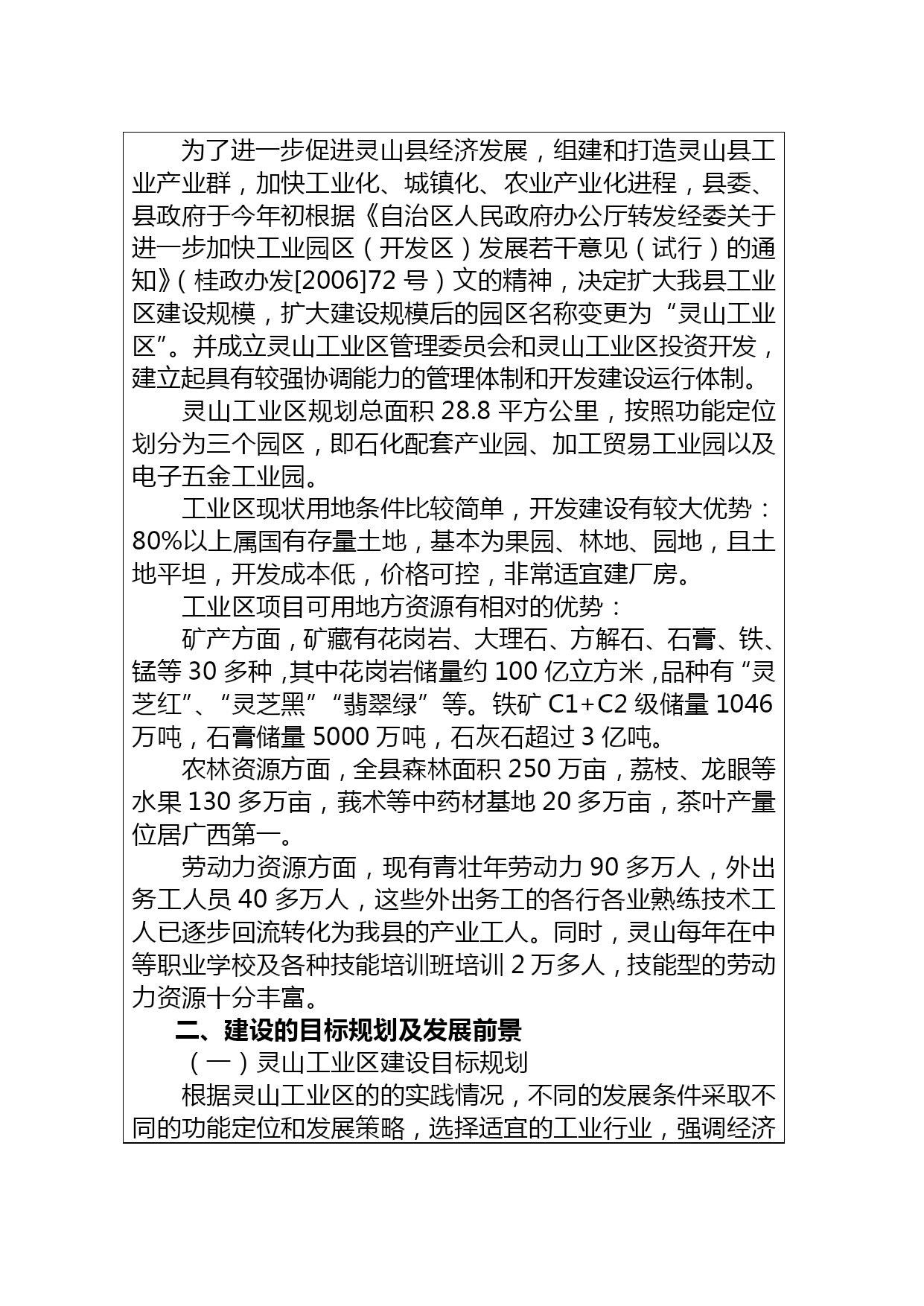 为了进一步促进灵山县经济发展，组建和打造灵山县工业产业群，加快工业化、城镇化、农业产业化进程，县委、县政府于今年初根据《自治区人民政府办公厅转发经委关于进一步加快工业园区（开发区）发展若干意见（试行）的通知》（桂政办发[2006]72 号）文的精神，决定扩大我县工业区建设规模，扩大建设规模后的园区名称变更为“灵山工业区”。并成立灵山工业区管理委员会和灵山工业区投资开发，建立起具有较强协调能力的管理体制和开发建设运行体制。

灵山工业区规划总面积 28.8 平方公里，按照功能定位划分为三个园区，即石化配套产业园、加工贸易工业园以及电子五金工业园。

工业区现状用地条件比较简单，开发建设有较大优势：80%以上属国有存量土地，基本为果园、林地、园地，且土地平坦，开发成本低，价格可控，非常适宜建厂房。

工业区项目可用地方资源有相对的优势：

矿产方面，矿藏有花岗岩、大理石、方解石、石膏、铁、锰等 30 多种，其中花岗岩储量约 100 亿立方米，品种有“灵芝红”、“灵芝黑”“翡翠绿”等。铁矿 C1+C2 级储量 1046 万吨，石膏储量 5000 万吨，石灰石超过 3 亿吨。

农林资源方面，全县森林面积 250 万亩，荔枝、龙眼等水果 130 多万亩，莪术等中药材基地 20 多万亩，茶叶产量位居广西第一。

劳动力资源方面，现有青壮年劳动力 90 多万人，外出务工人员 40 多万人，这些外出务工的各行各业熟练技术工人已逐步回流转化为我县的产业工人。同时，灵山每年在中等职业学校及各种技能培训班培训 2 万多人，技能型的劳动力资源十分丰富。

二、建设的目标规划及发展前景

（一）灵山工业区建设目标规划

根据灵山工业区的的实践情况，不同的发展条件采取不同的功能定位和发展策略，选择适宜的工业行业，强调经济